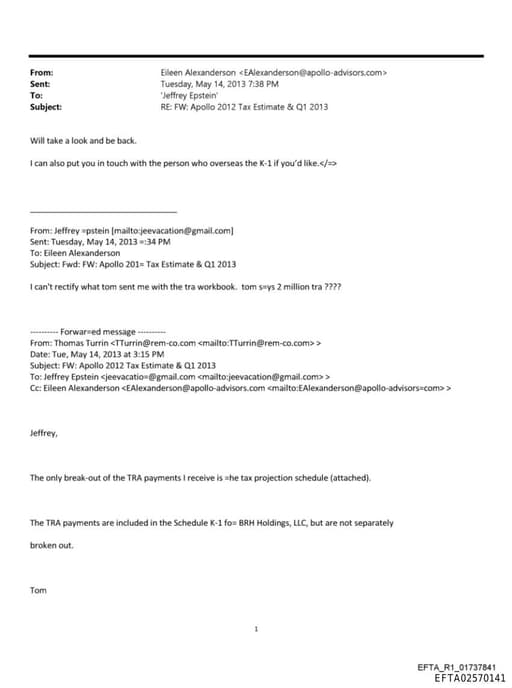 From: Eileen Alexanderson <EAlexanderson@apollo-advisors.com>
Sent: Tuesday, May 14, 2013 7:38 PM
To: 'Jeffrey Epstein'
Subject: RE: FW: Apollo 2012 Tax Estimate & Q1 2013

Will take a look and be back.

I can also put you in touch with the person who overseas the K-1 if you'd like.</=>

From: Jeffrey =pstein [mailto:jeevacation@gmail.com]
Sent: Tuesday, May 14, 2013 =:34 PM
To: Eileen Alexanderson
Subject: Fwd: FW: Apollo 201= Tax Estimate & Q1 2013

I can't rectify what tom sent me with the tra workbook. tom s=ys 2 million tra ????

---------- Forwar=ed message ----------
From: Thomas Turrin <TTurrin@rem-co.com <mailto:TTurrin@rem-co.com> >
Date: Tue, May 14, 2013 at 3:15 PM
Subject: FW: Apollo 2012 Tax Estimate & Q1 2013
To: Jeffrey Epstein <jeevacatio=@gmail.com <mailto:jeevacation@gmail.com> >
Cc: Eileen Alexanderson <EAlexanderson@apollo-advisors.com <mailto:EAlexanderson@apollo-advisors=com> >

Jeffrey,

The only break-out of the TRA payments I receive is =he tax projection schedule (attached).

The TRA payments are included in the Schedule K-1 fo= BRH Holdings, LLC, but are not separately broken out.

Tom

1

EFTA_R1_01737841
EFTA02570141